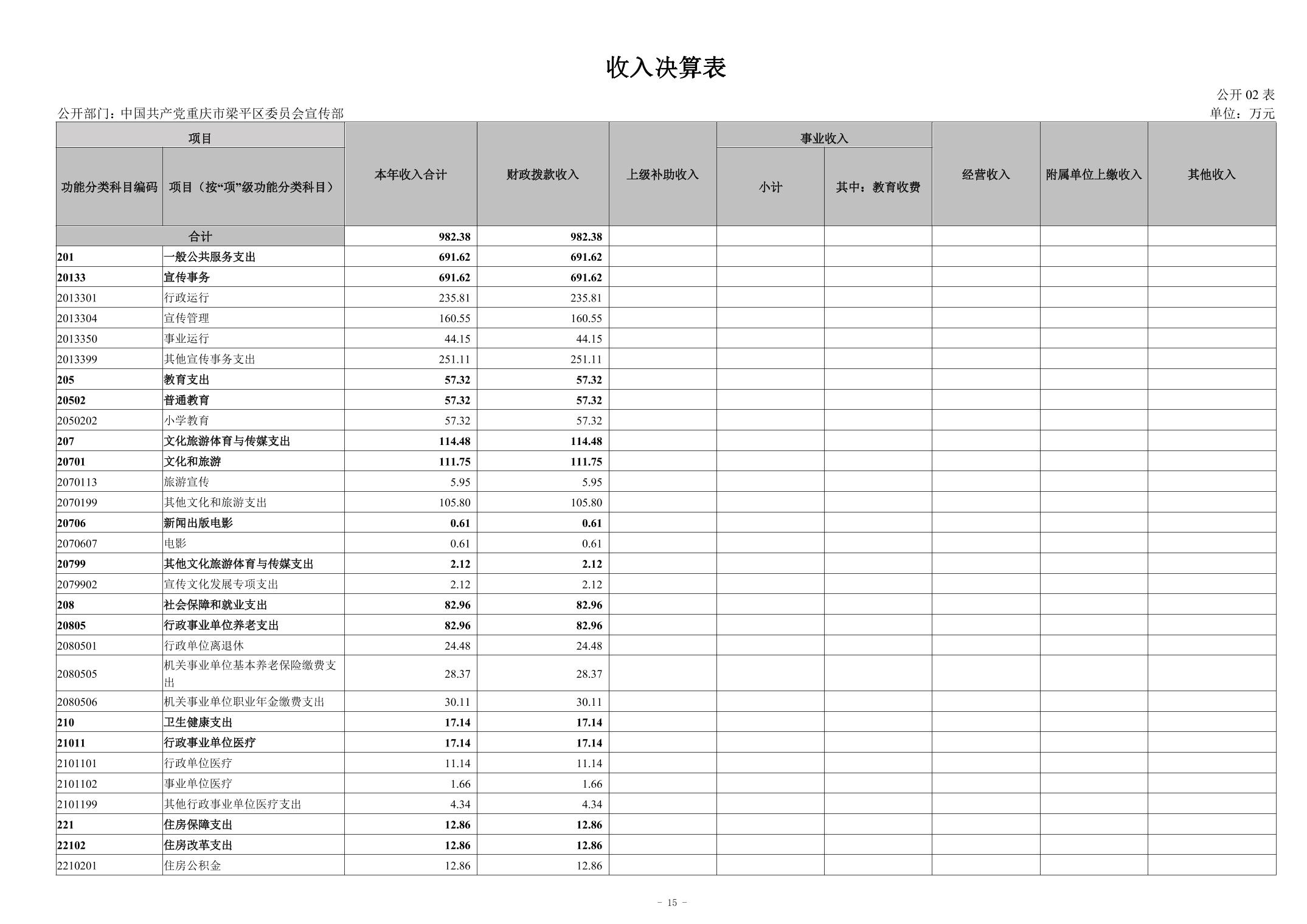 收入决算表

公开 02 表

公开部门：中国共产党重庆市梁平区委员会宣传部

单位：万元

| 功能分类科目编码 | 项目（按“项”级功能分类科目） | 本年收入合计 | 财政拨款收入 | 上级补助收入 | 事业收入 小计 | 事业收入 其中：教育收费 | 经营收入 | 附属单位上缴收入 | 其他收入 |
|---|---|---|---|---|---|---|---|---|---|
| 合计 | | 982.38 | 982.38 | | | | | | |
| 201 | 一般公共服务支出 | 691.62 | 691.62 | | | | | | |
| 20133 | 宣传事务 | 691.62 | 691.62 | | | | | | |
| 2013301 | 行政运行 | 235.81 | 235.81 | | | | | | |
| 2013304 | 宣传管理 | 160.55 | 160.55 | | | | | | |
| 2013350 | 事业运行 | 44.15 | 44.15 | | | | | | |
| 2013399 | 其他宣传事务支出 | 251.11 | 251.11 | | | | | | |
| 205 | 教育支出 | 57.32 | 57.32 | | | | | | |
| 20502 | 普通教育 | 57.32 | 57.32 | | | | | | |
| 2050202 | 小学教育 | 57.32 | 57.32 | | | | | | |
| 207 | 文化旅游体育与传媒支出 | 114.48 | 114.48 | | | | | | |
| 20701 | 文化和旅游 | 111.75 | 111.75 | | | | | | |
| 2070113 | 旅游宣传 | 5.95 | 5.95 | | | | | | |
| 2070199 | 其他文化和旅游支出 | 105.80 | 105.80 | | | | | | |
| 20706 | 新闻出版电影 | 0.61 | 0.61 | | | | | | |
| 2070607 | 电影 | 0.61 | 0.61 | | | | | | |
| 20799 | 其他文化旅游体育与传媒支出 | 2.12 | 2.12 | | | | | | |
| 2079902 | 宣传文化发展专项支出 | 2.12 | 2.12 | | | | | | |
| 208 | 社会保障和就业支出 | 82.96 | 82.96 | | | | | | |
| 20805 | 行政事业单位养老支出 | 82.96 | 82.96 | | | | | | |
| 2080501 | 行政单位离退休 | 24.48 | 24.48 | | | | | | |
| 2080505 | 机关事业单位基本养老保险缴费支出 | 28.37 | 28.37 | | | | | | |
| 2080506 | 机关事业单位职业年金缴费支出 | 30.11 | 30.11 | | | | | | |
| 210 | 卫生健康支出 | 17.14 | 17.14 | | | | | | |
| 21011 | 行政事业单位医疗 | 17.14 | 17.14 | | | | | | |
| 2101101 | 行政单位医疗 | 11.14 | 11.14 | | | | | | |
| 2101102 | 事业单位医疗 | 1.66 | 1.66 | | | | | | |
| 2101199 | 其他行政事业单位医疗支出 | 4.34 | 4.34 | | | | | | |
| 221 | 住房保障支出 | 12.86 | 12.86 | | | | | | |
| 22102 | 住房改革支出 | 12.86 | 12.86 | | | | | | |
| 2210201 | 住房公积金 | 12.86 | 12.86 | | | | | | |

- 15 -